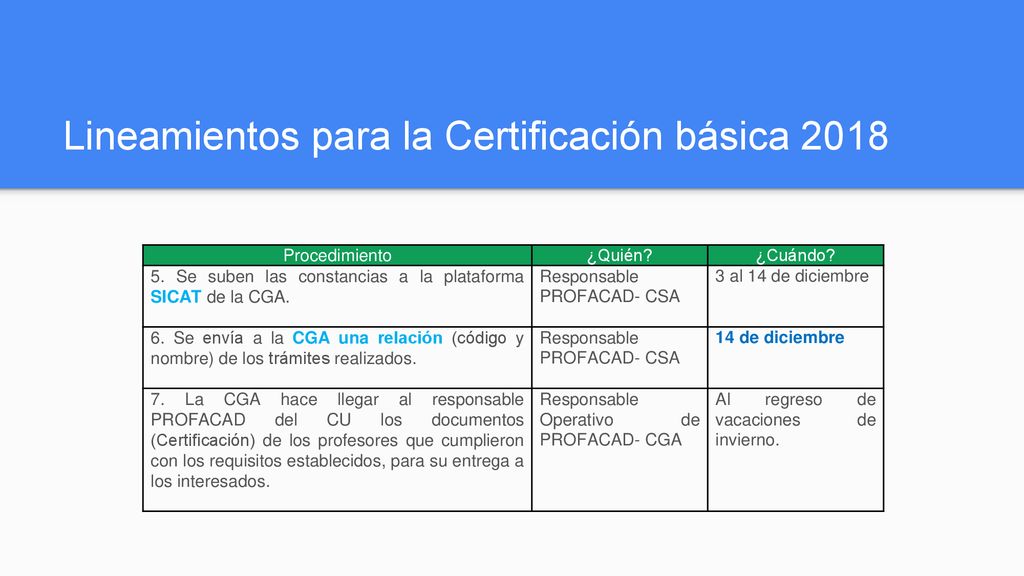 Lineamientos para la Certificación básica 2018

| Procedimiento | ¿Quién? | ¿Cuándo? |
|---|---|---|
| 5. Se suben las constancias a la plataforma SICAT de la CGA. | Responsable PROFACAD- CSA | 3 al 14 de diciembre |
| 6. Se envía a la CGA una relación (código y nombre) de los trámites realizados. | Responsable PROFACAD- CSA | 14 de diciembre |
| 7. La CGA hace llegar al responsable PROFACAD del CU los documentos (Certificación) de los profesores que cumplieron con los requisitos establecidos, para su entrega a los interesados. | Responsable Operativo de PROFACAD- CGA | Al regreso de vacaciones de invierno. |